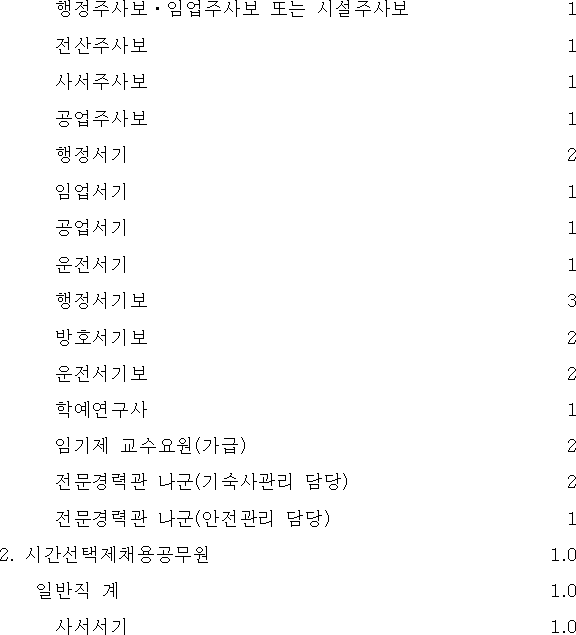 행정주사보·임업주사보 또는 시설주사보 1
전산주사보 1
사서주사보 1
공업주사보 1
행정서기 2
임업서기 1
공업서기 1
운전서기 1
행정서기보 3
방호서기보 2
운전서기보 2
학예연구사 1
임기제 교수요원(가급) 2
전문경력관 나군(기숙사관리 담당) 2
전문경력관 나군(안전관리 담당) 1
2. 시간선택제채용공무원 1.0
일반직 계 1.0
사서서기 1.0